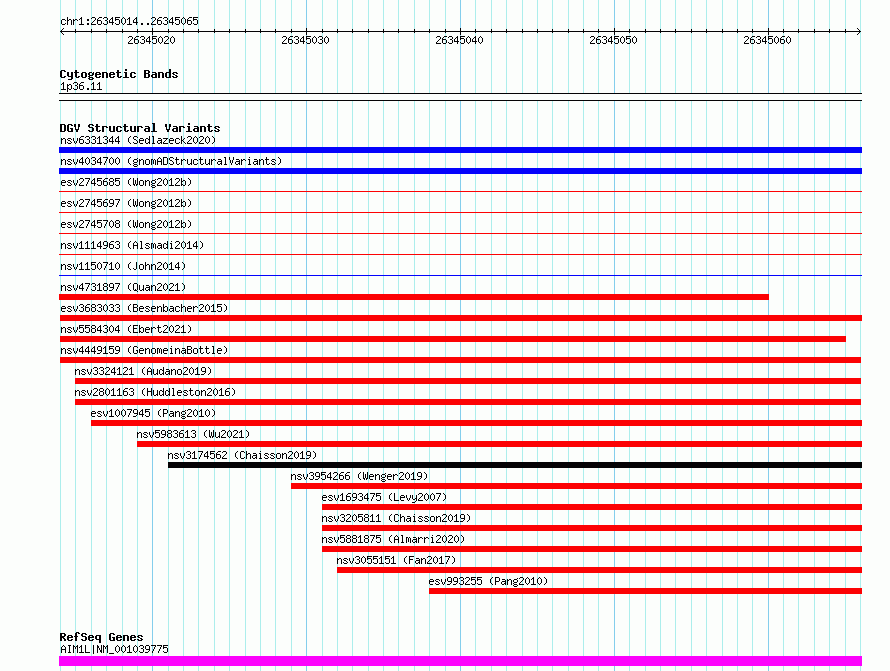 chr1:26345014..26345065

26345020 26345030 26345040 26345050 26345060

Cytogenetic Bands
1p36.11

DGV Structural Variants
nsv6331344 (Sedlazeck2020)
nsv4034700 (gnomADStructuralVariants)
esv2745685 (Wong2012b)
esv2745697 (Wong2012b)
esv2745708 (Wong2012b)
nsv1114963 (Alsmadi2014)
nsv1150710 (John2014)
nsv4731897 (Quan2021)
esv3683033 (Besenbacher2015)
nsv5584304 (Ebert2021)
nsv4449159 (GenomeinaBottle)
nsv3324121 (Audano2019)
nsv2801163 (Huddleston2016)
esv1007945 (Pang2010)
nsv5983613 (Wu2021)
nsv3174562 (Chaisson2019)
nsv3954266 (Wenger2019)
esv1693475 (Levy2007)
nsv3205811 (Chaisson2019)
nsv5881875 (Almarri2020)
nsv3055151 (Fan2017)
esv993255 (Pang2010)

RefSeq Genes
AIM1L|NM_001039775